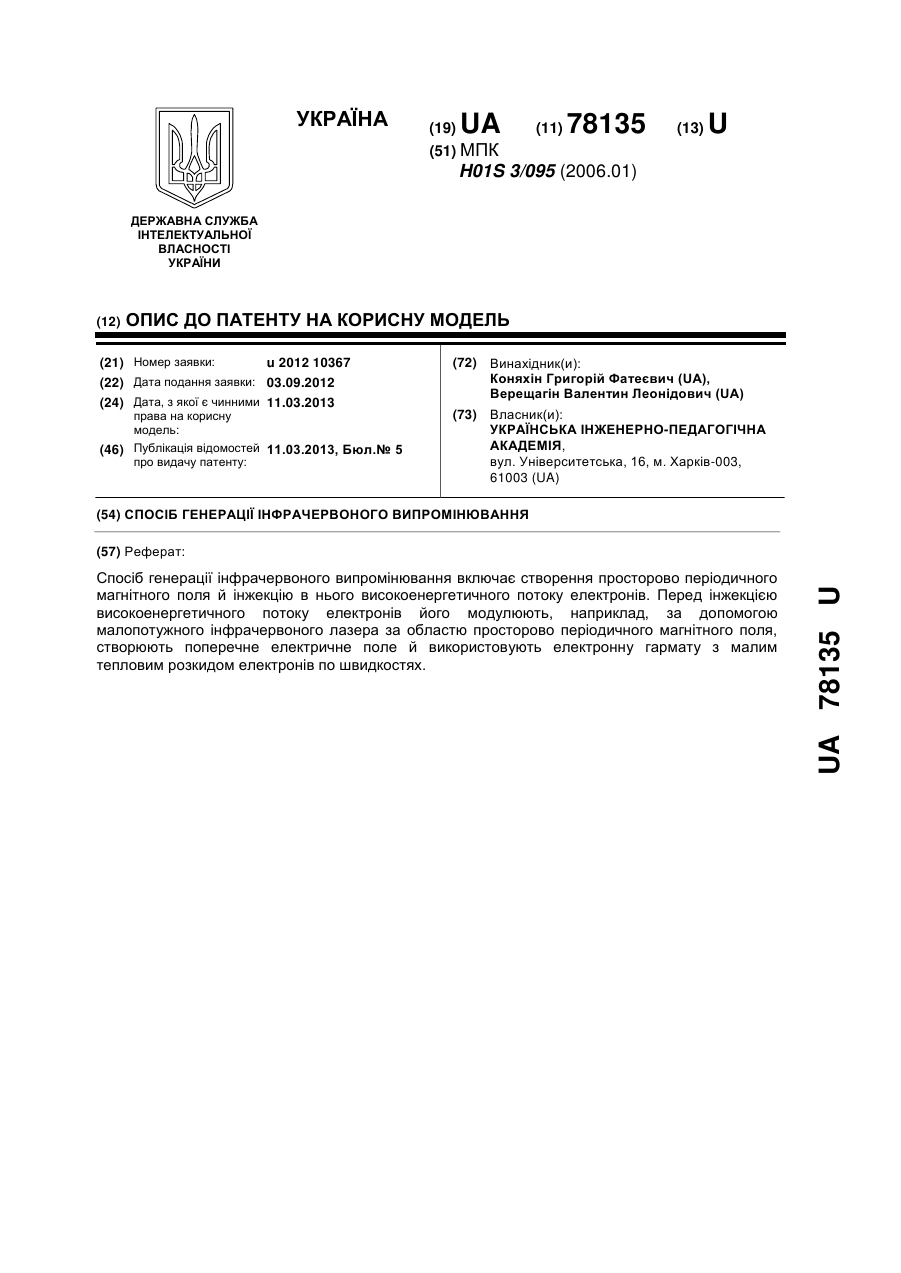 УКРАЇНА

(19) UA (11) 78135 (13) U

(51) МПК
H01S 3/095 (2006.01)

ДЕРЖАВНА СЛУЖБА ІНТЕЛЕКТУАЛЬНОЇ ВЛАСНОСТІ УКРАЇНИ

(12) ОПИС ДО ПАТЕНТУ НА КОРИСНУ МОДЕЛЬ

(21) Номер заявки: u 2012 10367
(22) Дата подання заявки: 03.09.2012
(24) Дата, з якої є чинними права на корисну модель: 11.03.2013
(46) Публікація відомостей про видачу патенту: 11.03.2013, Бюл.№ 5

(72) Винахідник(и):
Коняхін Григорій Фатеєвич (UA),
Верещагін Валентин Леонідович (UA)

(73) Власник(и):
УКРАЇНСЬКА ІНЖЕНЕРНО-ПЕДАГОГІЧНА АКАДЕМІЯ,
вул. Університетська, 16, м. Харків-003, 61003 (UA)

(54) СПОСІБ ГЕНЕРАЦІЇ ІНФРАЧЕРВОНОГО ВИПРОМІНЮВАННЯ

(57) Реферат:

Спосіб генерації інфрачервоного випромінювання включає створення просторово періодичного магнітного поля й інжекцію в нього високоенергетичного потоку електронів. Перед інжекцією високоенергетичного потоку електронів його модулюють, наприклад, за допомогою малопотужного інфрачервоного лазера за областю просторово періодичного магнітного поля, створюють поперечне електричне поле й використовують електронну гармату з малим тепловим розкидом електронів по швидкостях.

UA 78135 U